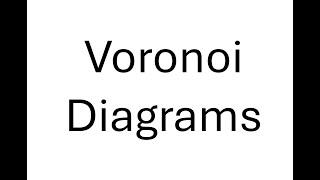 Voronoi Diagrams